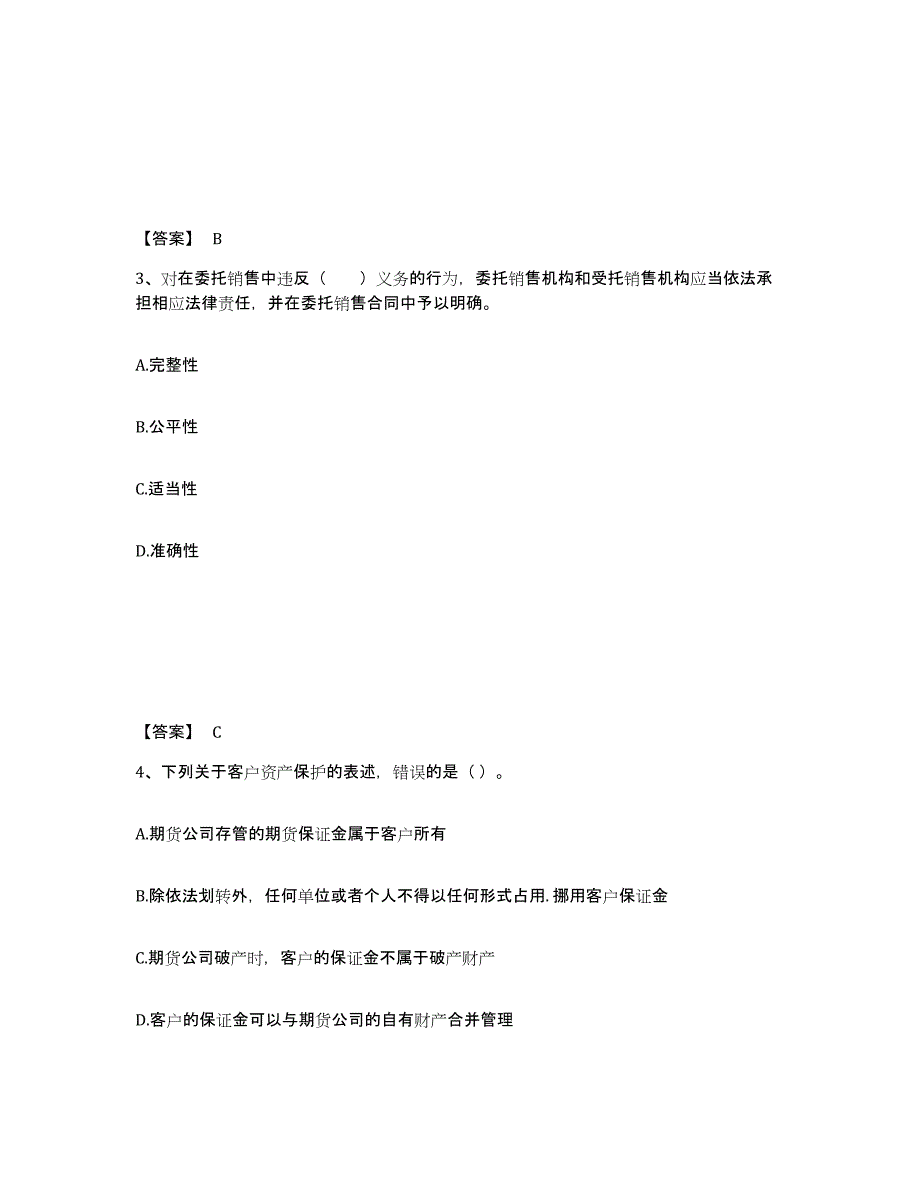 【答案】 B

3、对在委托销售中违反（　　）义务的行为，委托销售机构和受托销售机构应当依法承担相应法律责任，并在委托销售合同中予以明确。

A.完整性

B.公平性

C.适当性

D.准确性

【答案】 C

4、下列关于客户资产保护的表述，错误的是（）。

A.期货公司存管的期货保证金属于客户所有

B.除依法划转外，任何单位或者个人不得以任何形式占用.挪用客户保证金

C.期货公司破产时，客户的保证金不属于破产财产

D.客户的保证金可以与期货公司的自有财产合并管理